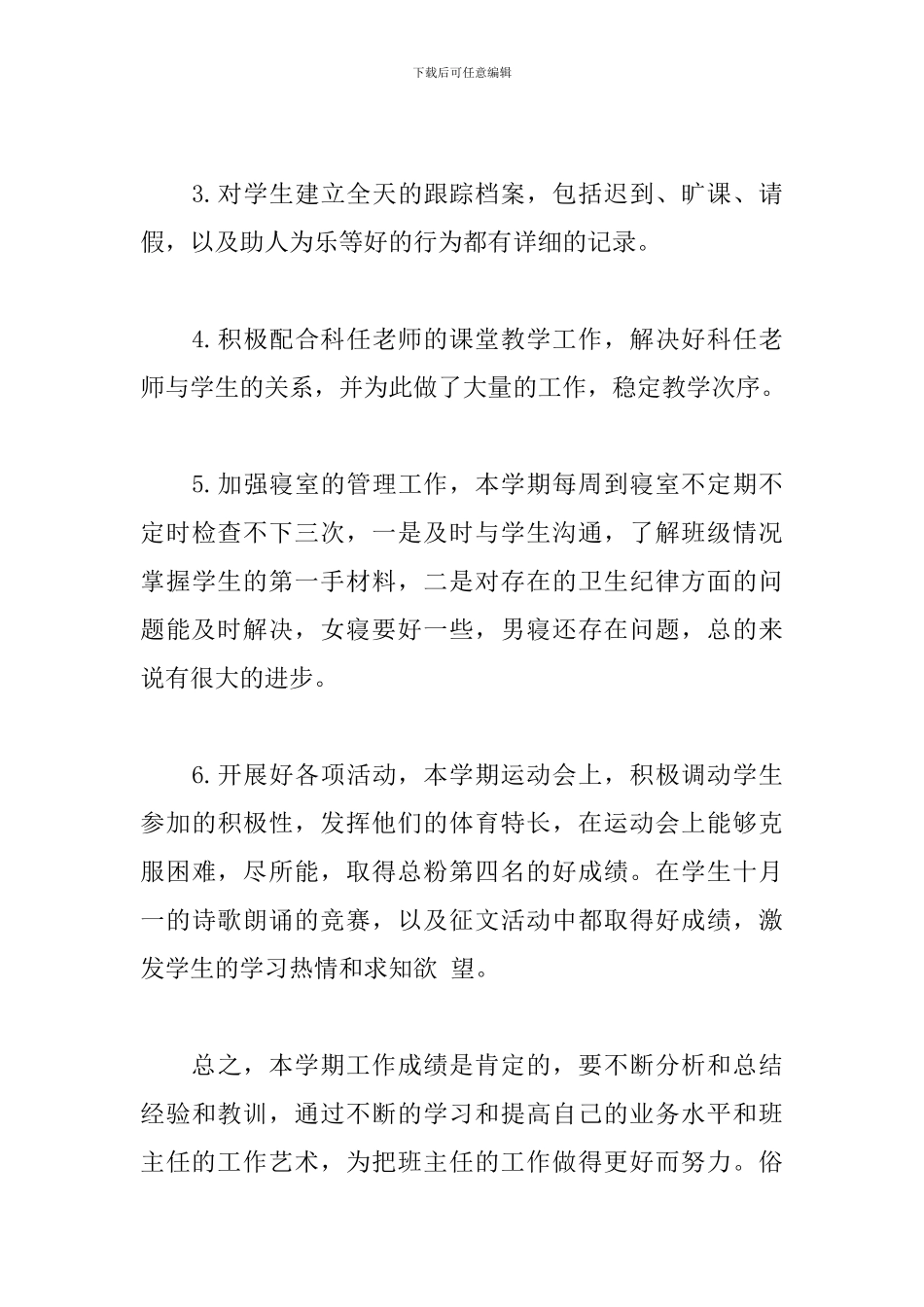 下载后可任意编辑

3.对学生建立全天的跟踪档案，包括迟到、旷课、请假，以及助人为乐等好的行为都有详细的记录。

4.积极配合科任老师的课堂教学工作，解决好科任老师与学生的关系，并为此做了大量的工作，稳定教学次序。

5.加强寝室的管理工作，本学期每周到寝室不定期不定时检查不下三次，一是及时与学生沟通，了解班级情况掌握学生的第一手材料，二是对存在的卫生纪律方面的问题能及时解决，女寝要好一些，男寝还存在问题，总的来说有很大的进步。

6.开展好各项活动，本学期运动会上，积极调动学生参加的积极性，发挥他们的体育特长，在运动会上能够克服困难，尽所能，取得总粉第四名的好成绩。在学生十月一的诗歌朗诵的竞赛，以及征文活动中都取得好成绩，激发学生的学习热情和求知欲 望。

总之，本学期工作成绩是肯定的，要不断分析和总结经验和教训，通过不断的学习和提高自己的业务水平和班主任的工作艺术，为把班主任的工作做得更好而努力。俗